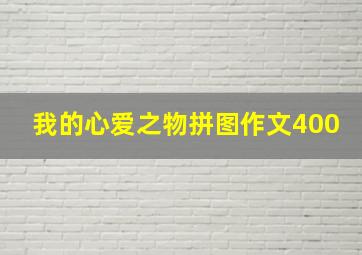 我的心爱之物拼图作文400